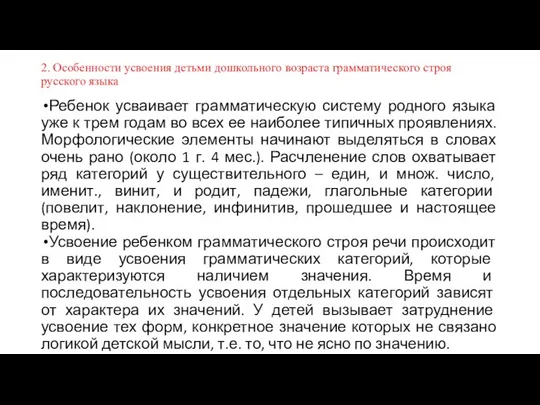 2. Особенности усвоения детьми дошкольного возраста грамматического строя русского языка

•Ребенок усваивает грамматическую систему родного языка уже к трем годам во всех ее наиболее типичных проявлениях. Морфологические элементы начинают выделяться в словах очень рано (около 1 г. 4 мес.). Расчленение слов охватывает ряд категорий у существительного – един, и множ. число, именит., винит, и родит, падежи, глагольные категории (повелит, наклонение, инфинитив, прошедшее и настоящее время).

•Усвоение ребенком грамматического строя речи происходит в виде усвоения грамматических категорий, которые характеризуются наличием значения. Время и последовательность усвоения отдельных категорий зависят от характера их значений. У детей вызывает затруднение усвоение тех форм, конкретное значение которых не связано логикой детской мысли, т.е. то, что не ясно по значению.